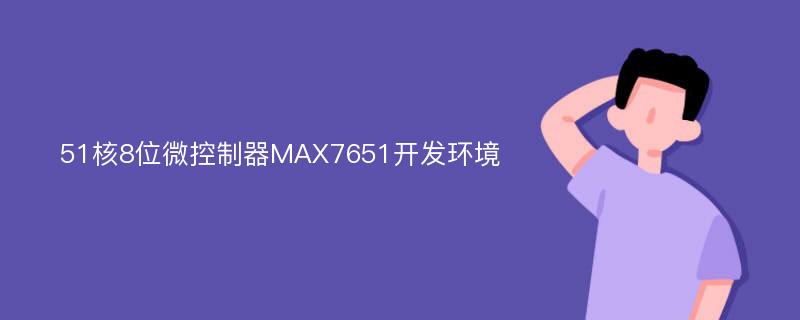 51核8位微控制器MAX7651开发环境